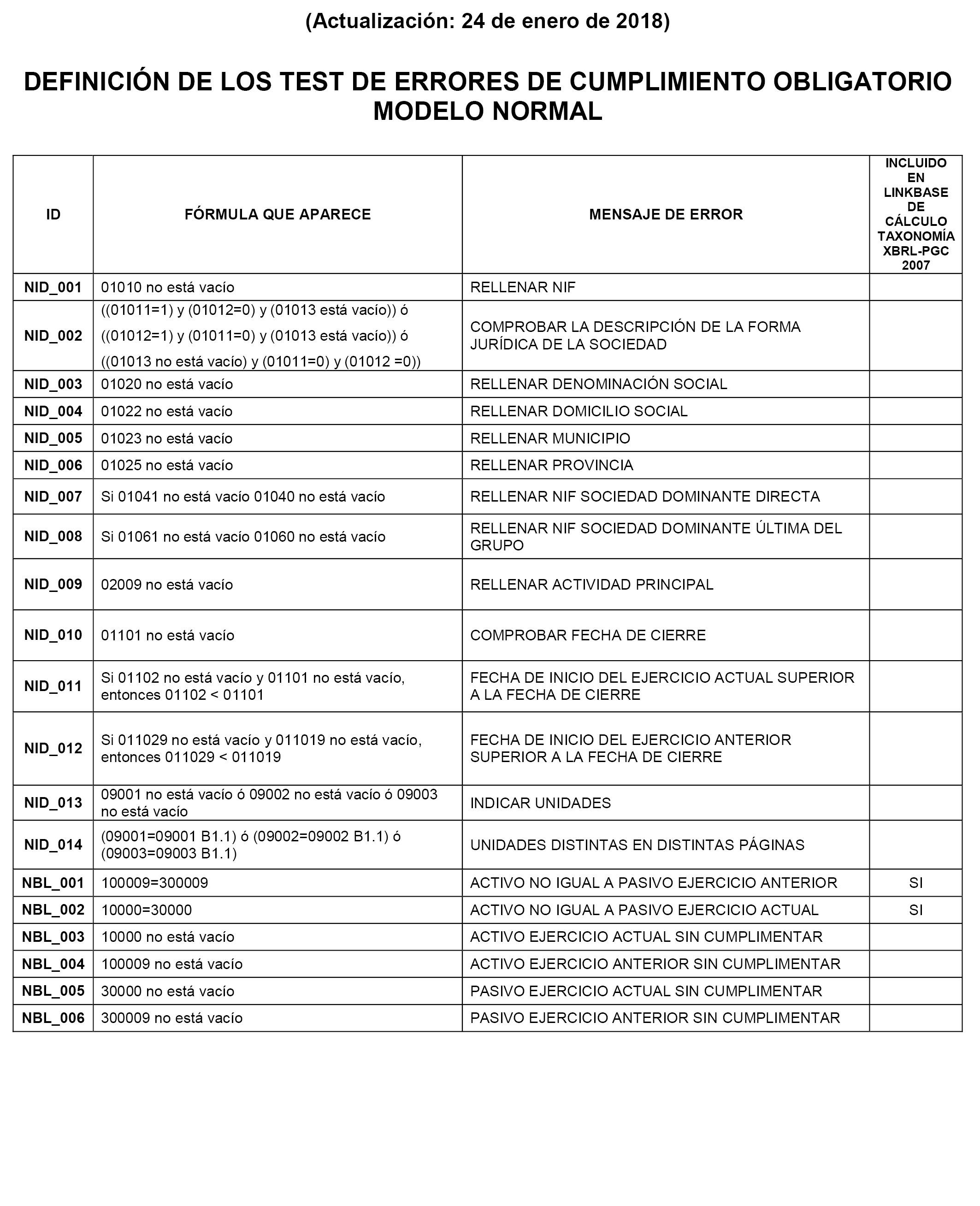 (Actualización: 24 de enero de 2018)

DEFINICIÓN DE LOS TEST DE ERRORES DE CUMPLIMIENTO OBLIGATORIO MODELO NORMAL

| ID | FÓRMULA QUE APARECE | MENSAJE DE ERROR | INCLUIDO EN LINKBASE DE CÁLCULO TAXONOMÍA XBRL-PGC 2007 |
|---|---|---|---|
| NID_001 | 01010 no está vacío | RELLENAR NIF | |
| NID_002 | ((01011=1) y (01012=0) y (01013 está vacío)) ó ((01012=1) y (01011=0) y (01013 está vacío)) ó ((01013 no está vacío) y (01011=0) y (01012 =0)) | COMPROBAR LA DESCRIPCIÓN DE LA FORMA JURÍDICA DE LA SOCIEDAD | |
| NID_003 | 01020 no está vacío | RELLENAR DENOMINACIÓN SOCIAL | |
| NID_004 | 01022 no está vacío | RELLENAR DOMICILIO SOCIAL | |
| NID_005 | 01023 no está vacío | RELLENAR MUNICIPIO | |
| NID_006 | 01025 no está vacío | RELLENAR PROVINCIA | |
| NID_007 | Si 01041 no está vacío 01040 no está vacío | RELLENAR NIF SOCIEDAD DOMINANTE DIRECTA | |
| NID_008 | Si 01061 no está vacío 01060 no está vacío | RELLENAR NIF SOCIEDAD DOMINANTE ÚLTIMA DEL GRUPO | |
| NID_009 | 02009 no está vacío | RELLENAR ACTIVIDAD PRINCIPAL | |
| NID_010 | 01101 no está vacío | COMPROBAR FECHA DE CIERRE | |
| NID_011 | Si 01102 no está vacío y 01101 no está vacío, entonces 01102 < 01101 | FECHA DE INICIO DEL EJERCICIO ACTUAL SUPERIOR A LA FECHA DE CIERRE | |
| NID_012 | Si 011029 no está vacío y 011019 no está vacío, entonces 011029 < 011019 | FECHA DE INICIO DEL EJERCICIO ANTERIOR SUPERIOR A LA FECHA DE CIERRE | |
| NID_013 | 09001 no está vacío ó 09002 no está vacío ó 09003 no está vacío | INDICAR UNIDADES | |
| NID_014 | (09001=09001 B1.1) ó (09002=09002 B1.1) ó (09003=09003 B1.1) | UNIDADES DISTINTAS EN DISTINTAS PÁGINAS | |
| NBL_001 | 100009=300009 | ACTIVO NO IGUAL A PASIVO EJERCICIO ANTERIOR | SI |
| NBL_002 | 10000=30000 | ACTIVO NO IGUAL A PASIVO EJERCICIO ACTUAL | SI |
| NBL_003 | 10000 no está vacío | ACTIVO EJERCICIO ACTUAL SIN CUMPLIMENTAR | |
| NBL_004 | 100009 no está vacío | ACTIVO EJERCICIO ANTERIOR SIN CUMPLIMENTAR | |
| NBL_005 | 30000 no está vacío | PASIVO EJERCICIO ACTUAL SIN CUMPLIMENTAR | |
| NBL_006 | 300009 no está vacío | PASIVO EJERCICIO ANTERIOR SIN CUMPLIMENTAR | |